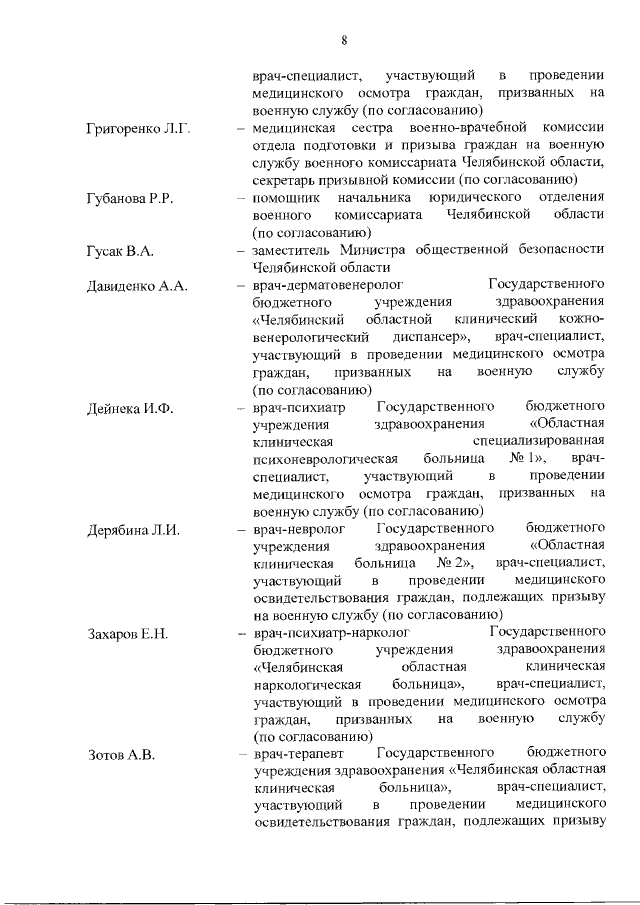 8

врач-специалист, участвующий в проведении медицинского осмотра граждан, призванных на военную службу (по согласованию)

Григоренко Л.Г. – медицинская сестра военно-врачебной комиссии отдела подготовки и призыва граждан на военную службу военного комиссариата Челябинской области, секретарь призывной комиссии (по согласованию)

Губанова Р.Р. – помощник начальника юридического отделения военного комиссариата Челябинской области (по согласованию)

Гусак В.А. – заместитель Министра общественной безопасности Челябинской области

Давиденко А.А. – врач-дерматовенеролог Государственного бюджетного учреждения здравоохранения «Челябинский областной клинический кожно-венерологический диспансер», врач-специалист, участвующий в проведении медицинского осмотра граждан, призванных на военную службу (по согласованию)

Дейнека И.Ф. – врач-психиатр Государственного бюджетного учреждения здравоохранения «Областная клиническая специализированная психоневрологическая больница № 1», врач-специалист, участвующий в проведении медицинского осмотра граждан, призванных на военную службу (по согласованию)

Дерябина Л.И. – врач-невролог Государственного бюджетного учреждения здравоохранения «Областная клиническая больница № 2», врач-специалист, участвующий в проведении медицинского освидетельствования граждан, подлежащих призыву на военную службу (по согласованию)

Захаров Е.Н. – врач-психиатр-нарколог Государственного бюджетного учреждения здравоохранения «Челябинская областная клиническая наркологическая больница», врач-специалист, участвующий в проведении медицинского осмотра граждан, призванных на военную службу (по согласованию)

Зотов А.В. – врач-терапевт Государственного бюджетного учреждения здравоохранения «Челябинская областная клиническая больница», врач-специалист, участвующий в проведении медицинского освидетельствования граждан, подлежащих призыву